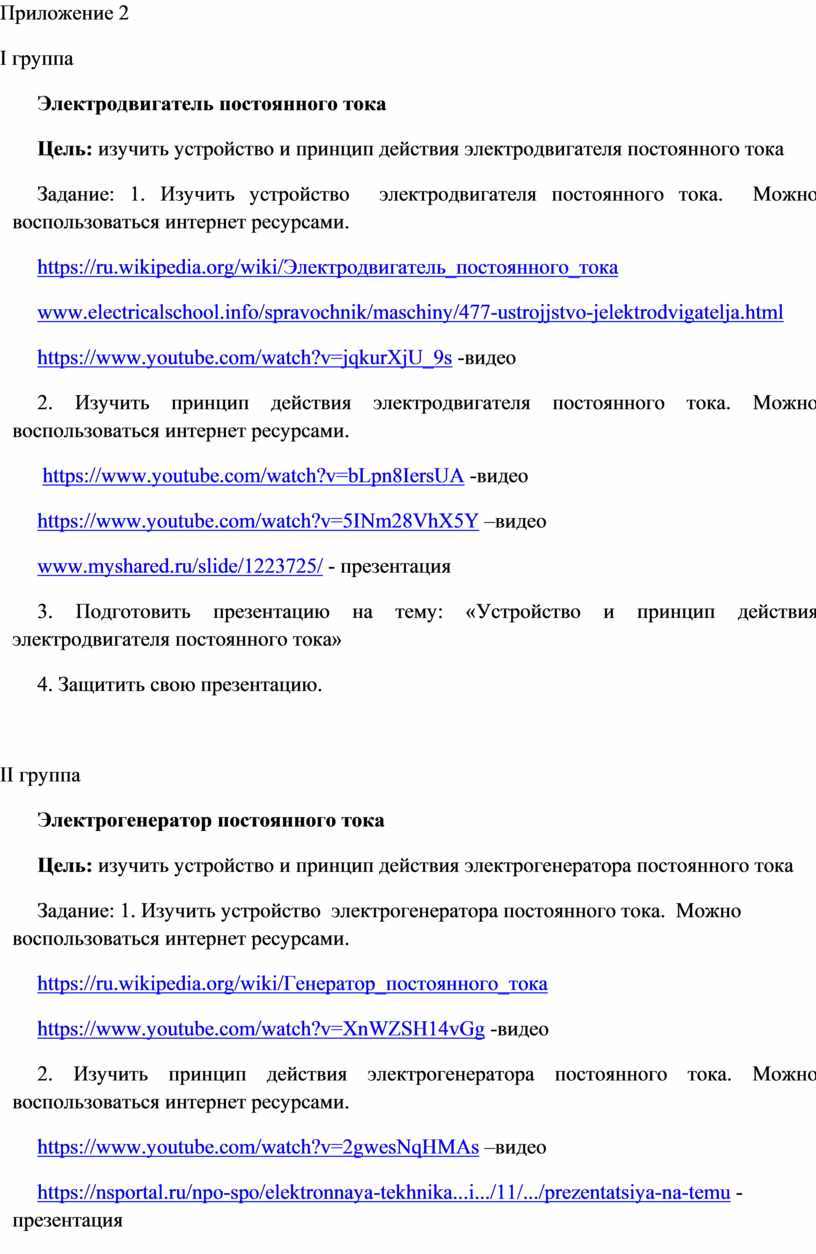 Приложение 2

I группа

Электродвигатель постоянного тока

Цель: изучить устройство и принцип действия электродвигателя постоянного тока

Задание: 1. Изучить устройство электродвигателя постоянного тока. Можно воспользоваться интернет ресурсами.

https://ru.wikipedia.org/wiki/Электродвигатель_постоянного_тока

www.electricalschool.info/spravochnik/maschiny/477-ustrojjstvo-jelektrodvigatelja.html

https://www.youtube.com/watch?v=jqkurXjU_9s -видео

2. Изучить принцип действия электродвигателя постоянного тока. Можно воспользоваться интернет ресурсами.

https://www.youtube.com/watch?v=bLpn8IersUA -видео

https://www.youtube.com/watch?v=5INm28VhX5Y –видео

www.myshared.ru/slide/1223725/ - презентация

3. Подготовить презентацию на тему: «Устройство и принцип действия электродвигателя постоянного тока»

4. Защитить свою презентацию.

II группа

Электрогенератор постоянного тока

Цель: изучить устройство и принцип действия электрогенератора постоянного тока

Задание: 1. Изучить устройство электрогенератора постоянного тока. Можно воспользоваться интернет ресурсами.

https://ru.wikipedia.org/wiki/Генератор_постоянного_тока

https://www.youtube.com/watch?v=XnWZSH14vGg -видео

2. Изучить принцип действия электрогенератора постоянного тока. Можно воспользоваться интернет ресурсами.

https://www.youtube.com/watch?v=2gwesNqHMAs –видео

https://nsportal.ru/npo-spo/elektronnaya-tekhnika...i.../11/.../prezentatsiya-na-temu - презентация